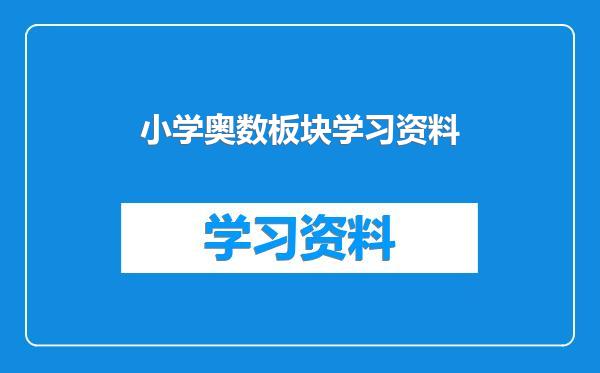 小学奥数板块学习资料

学习资料